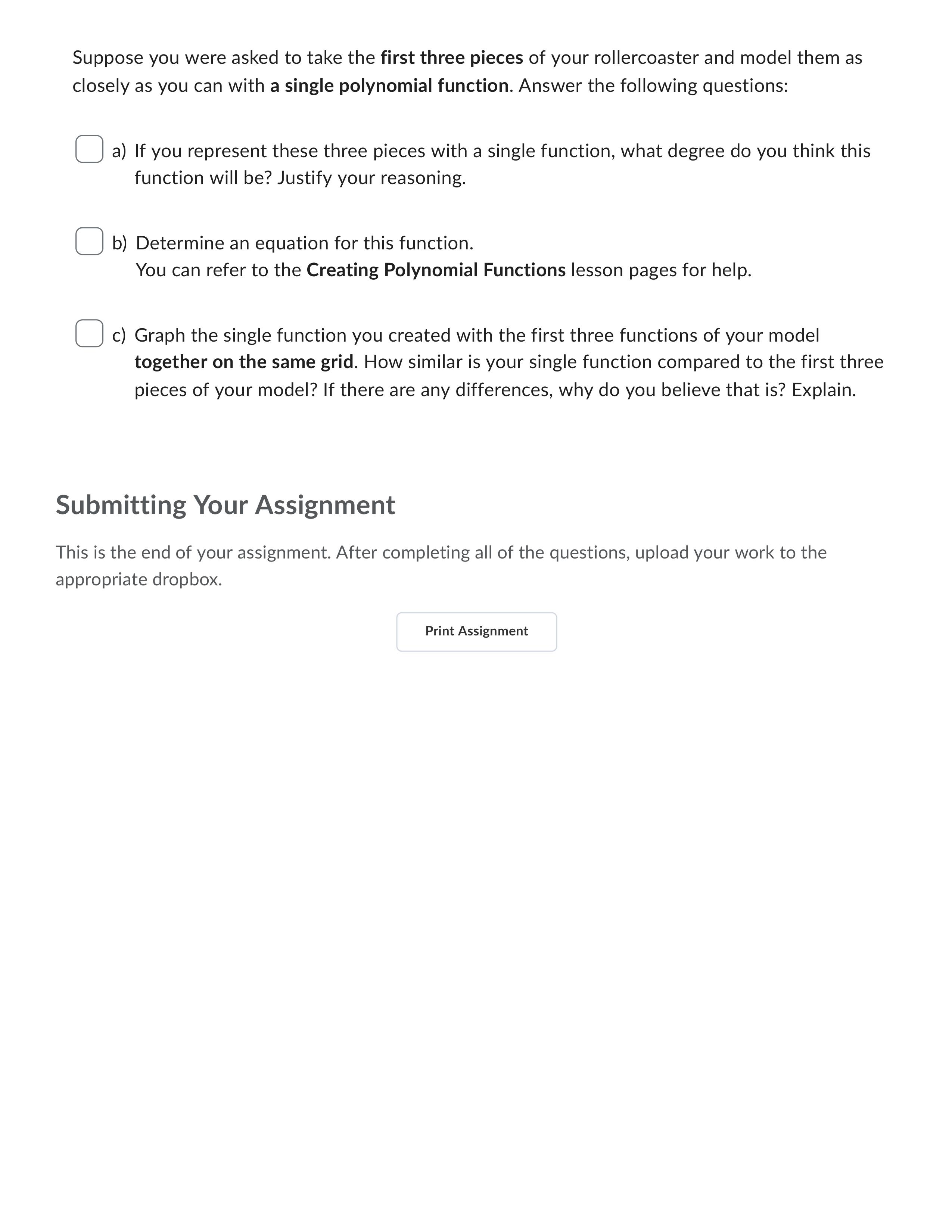 Suppose you were asked to take the first three pieces of your rollercoaster and model them as closely as you can with a single polynomial function. Answer the following questions:

a) If you represent these three pieces with a single function, what degree do you think this function will be? Justify your reasoning.

b) Determine an equation for this function.
You can refer to the Creating Polynomial Functions lesson pages for help.

c) Graph the single function you created with the first three functions of your model together on the same grid. How similar is your single function compared to the first three pieces of your model? If there are any differences, why do you believe that is? Explain.

Submitting Your Assignment

This is the end of your assignment. After completing all of the questions, upload your work to the appropriate dropbox.

Print Assignment